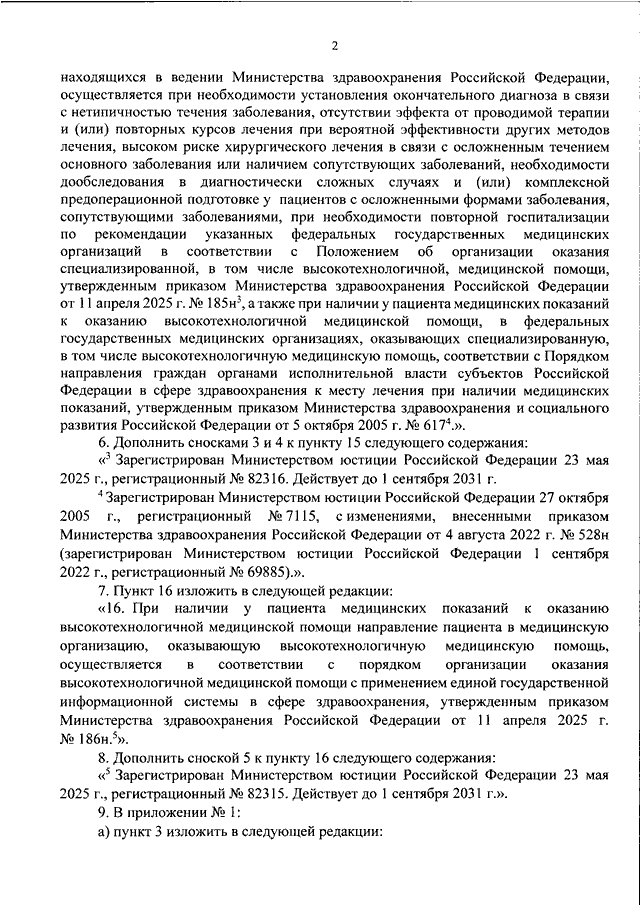 2

находящихся в ведении Министерства здравоохранения Российской Федерации, осуществляется при необходимости установления окончательного диагноза в связи с нетипичностью течения заболевания, отсутствии эффекта от проводимой терапии и (или) повторных курсов лечения при вероятной эффективности других методов лечения, высоком риске хирургического лечения в связи с осложненным течением основного заболевания или наличием сопутствующих заболеваний, необходимости дообследования в диагностически сложных случаях и (или) комплексной предоперационной подготовке у пациентов с осложненными формами заболевания, сопутствующими заболеваниями, при необходимости повторной госпитализации по рекомендации указанных федеральных государственных медицинских организаций в соответствии с Положением об организации оказания специализированной, в том числе высокотехнологичной, медицинской помощи, утвержденным приказом Министерства здравоохранения Российской Федерации от 11 апреля 2025 г. № 185н$^3$, а также при наличии у пациента медицинских показаний к оказанию высокотехнологичной медицинской помощи, в федеральных государственных медицинских организациях, оказывающих специализированную, в том числе высокотехнологичную медицинскую помощь, соответствии с Порядком направления граждан органами исполнительной власти субъектов Российской Федерации в сфере здравоохранения к месту лечения при наличии медицинских показаний, утвержденным приказом Министерства здравоохранения и социального развития Российской Федерации от 5 октября 2005 г. № 617$^4$.».

6. Дополнить сносками 3 и 4 к пункту 15 следующего содержания:

«$^3$ Зарегистрирован Министерством юстиции Российской Федерации 23 мая 2025 г., регистрационный № 82316. Действует до 1 сентября 2031 г.

$^4$ Зарегистрирован Министерством юстиции Российской Федерации 27 октября 2005 г., регистрационный № 7115, с изменениями, внесенными приказом Министерства здравоохранения Российской Федерации от 4 августа 2022 г. № 528н (зарегистрирован Министерством юстиции Российской Федерации 1 сентября 2022 г., регистрационный № 69885).».

7. Пункт 16 изложить в следующей редакции:

«16. При наличии у пациента медицинских показаний к оказанию высокотехнологичной медицинской помощи направление пациента в медицинскую организацию, оказывающую высокотехнологичную медицинскую помощь, осуществляется в соответствии с порядком организации оказания высокотехнологичной медицинской помощи с применением единой государственной информационной системы в сфере здравоохранения, утвержденным приказом Министерства здравоохранения Российской Федерации от 11 апреля 2025 г. № 186н.$^5$».

8. Дополнить сноской 5 к пункту 16 следующего содержания:

«$^5$ Зарегистрирован Министерством юстиции Российской Федерации 23 мая 2025 г., регистрационный № 82315. Действует до 1 сентября 2031 г.».

9. В приложении № 1:

а) пункт 3 изложить в следующей редакции: